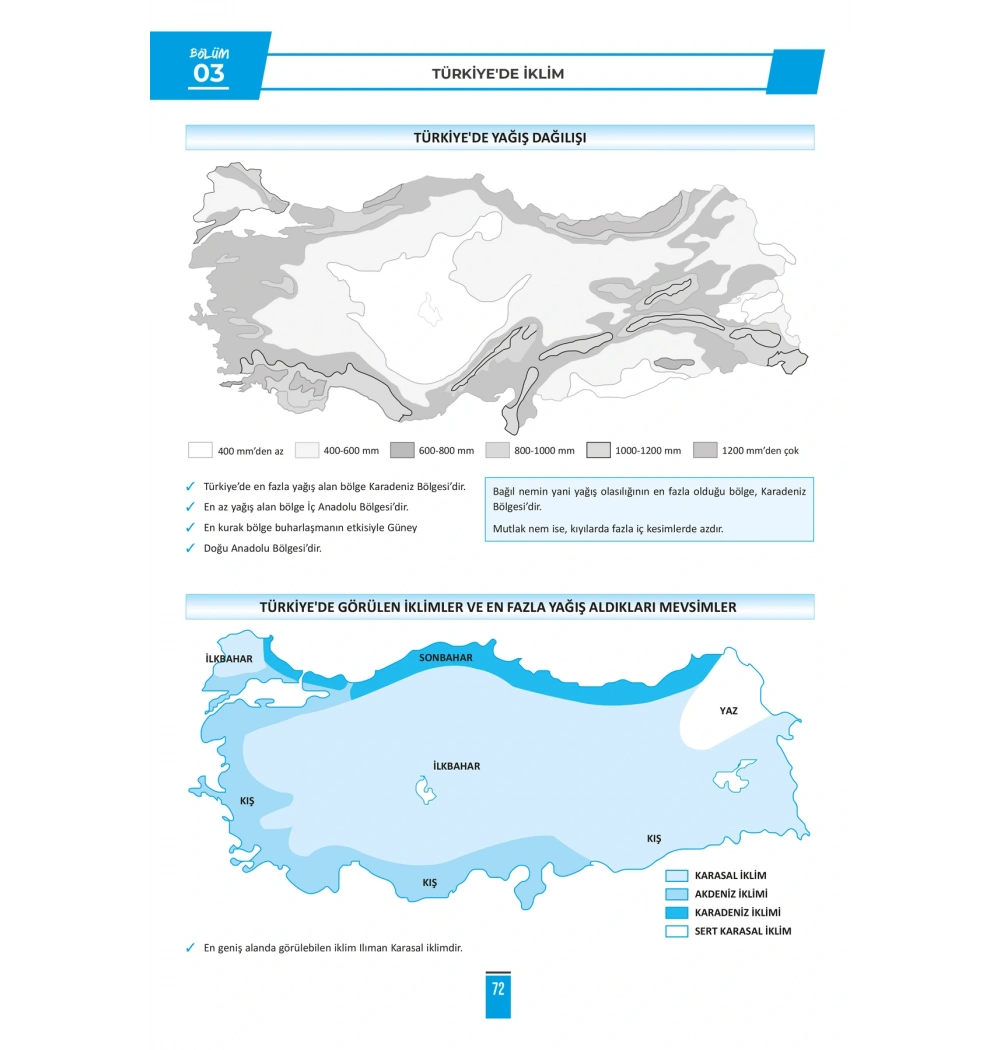 BÖLÜM
03

TÜRKİYE'DE İKLİM

TÜRKİYE'DE YAĞIŞ DAĞILIŞI

400 mm'den az
400-600 mm
600-800 mm
800-1000 mm
1000-1200 mm
1200 mm'den çok

✓ Türkiye'de en fazla yağış alan bölge Karadeniz Bölgesi'dir.
✓ En az yağış alan bölge İç Anadolu Bölgesi'dir.
✓ En kurak bölge buharlaşmanın etkisiyle Güney
✓ Doğu Anadolu Bölgesi'dir.

Bağıl nemin yani yağış olasılığının en fazla olduğu bölge, Karadeniz Bölgesi'dir.

Mutlak nem ise, kıyılarda fazla iç kesimlerde azdır.

TÜRKİYE'DE GÖRÜLEN İKLİMLER VE EN FAZLA YAĞIŞ ALDIKLARI MEVSİMLER

İLKBAHAR
SONBAHAR
YAZ
İLKBAHAR
KIŞ
KIŞ
KIŞ

KARASAL İKLİM
AKDENİZ İKLİMİ
KARADENİZ İKLİMİ
SERT KARASAL İKLİM

✓ En geniş alanda görülebilen iklim Ilıman Karasal iklimdir.

72